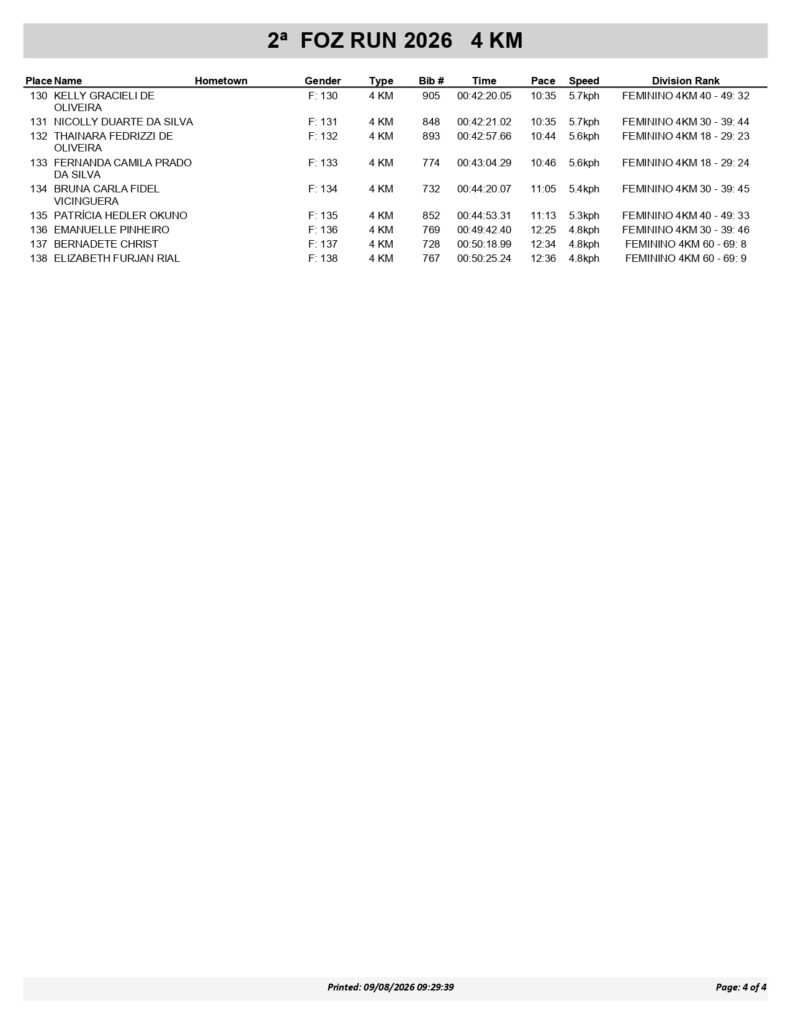 2ª FOZ RUN 2026 4 KM

| Place | Name | Hometown | Gender | Type | Bib # | Time | Pace | Speed | Division Rank |
|---|---|---|---|---|---|---|---|---|---|
| 130 | KELLY GRACIELI DE OLIVEIRA | | F: 130 | 4 KM | 905 | 00:42:20.05 | 10:35 | 5.7kph | FEMININO 4KM 40 - 49: 32 |
| 131 | NICOLLY DUARTE DA SILVA | | F: 131 | 4 KM | 848 | 00:42:21.02 | 10:35 | 5.7kph | FEMININO 4KM 30 - 39: 44 |
| 132 | THAINARA FEDRIZZI DE OLIVEIRA | | F: 132 | 4 KM | 893 | 00:42:57.66 | 10:44 | 5.6kph | FEMININO 4KM 18 - 29: 23 |
| 133 | FERNANDA CAMILA PRADO DA SILVA | | F: 133 | 4 KM | 774 | 00:43:04.29 | 10:46 | 5.6kph | FEMININO 4KM 18 - 29: 24 |
| 134 | BRUNA CARLA FIDEL VICINGUERA | | F: 134 | 4 KM | 732 | 00:44:20.07 | 11:05 | 5.4kph | FEMININO 4KM 30 - 39: 45 |
| 135 | PATRÍCIA HEDLER OKUNO | | F: 135 | 4 KM | 852 | 00:44:53.31 | 11:13 | 5.3kph | FEMININO 4KM 40 - 49: 33 |
| 136 | EMANUELLE PINHEIRO | | F: 136 | 4 KM | 769 | 00:49:42.40 | 12:25 | 4.8kph | FEMININO 4KM 30 - 39: 46 |
| 137 | BERNADETE CHRIST | | F: 137 | 4 KM | 728 | 00:50:18.99 | 12:34 | 4.8kph | FEMININO 4KM 60 - 69: 8 |
| 138 | ELIZABETH FURJAN RIAL | | F: 138 | 4 KM | 767 | 00:50:25.24 | 12:36 | 4.8kph | FEMININO 4KM 60 - 69: 9 |

Printed: 09/08/2026 09:29:39

Page: 4 of 4